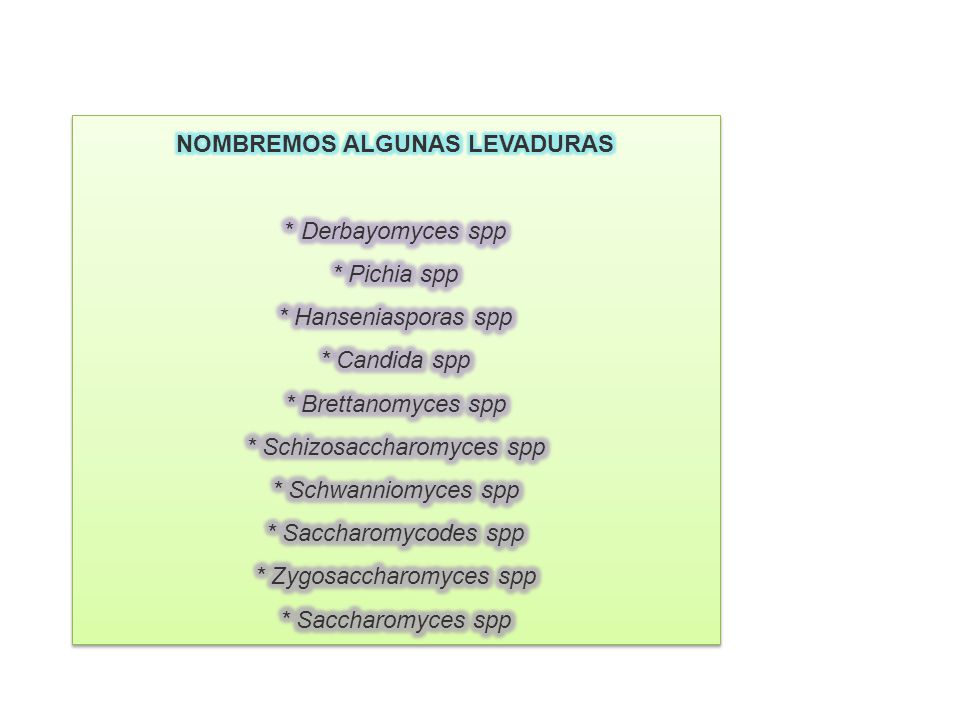 NOMBREMOS ALGUNAS LEVADURAS

* Derbayomyces spp
* Pichia spp
* Hanseniasporas spp
* Candida spp
* Brettanomyces spp
* Schizosaccharomyces spp
* Schwanniomyces spp
* Saccharomycodes spp
* Zygosaccharomyces spp
* Saccharomyces spp